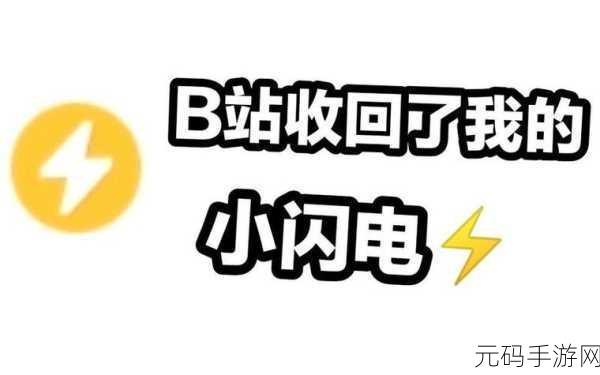 B站收回了我的

小闪电

元码手游网